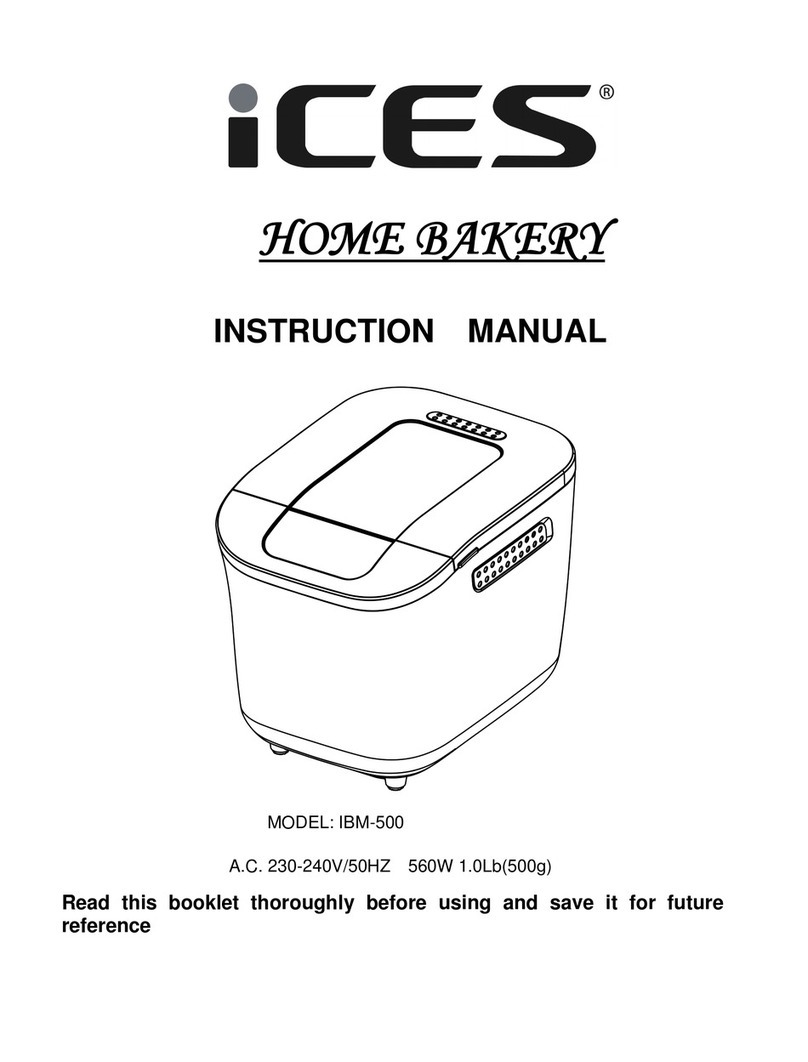 iCES®

HOME BAKERY

INSTRUCTION MANUAL

MODEL: IBM-500

A.C. 230-240V/50HZ 560W 1.0Lb(500g)

Read this booklet thoroughly before using and save it for future reference